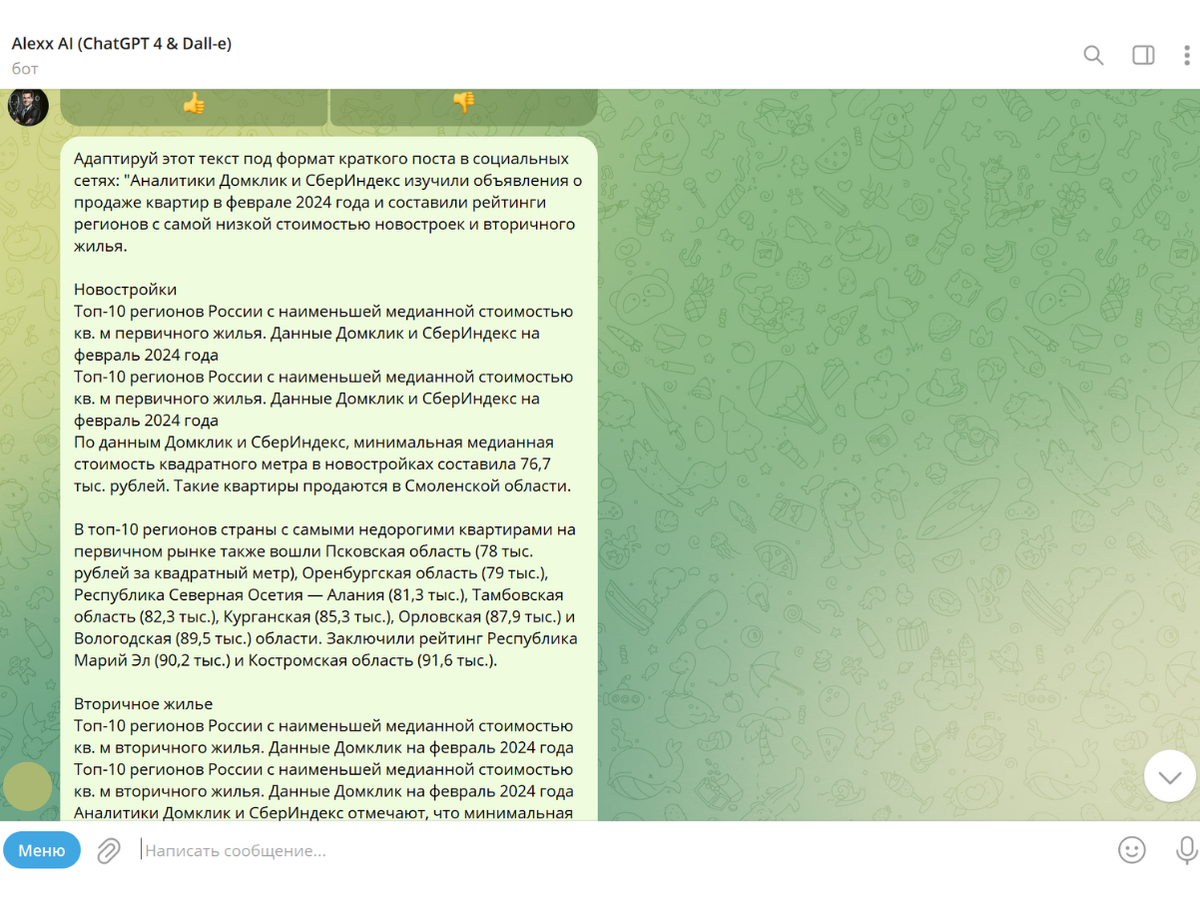 Alexx AI (ChatGPT 4 & Dall-e)
бот

👍 👎

Адаптируй этот текст под формат краткого поста в социальных сетях: "Аналитики Домклик и СберИндекс изучили объявления о продаже квартир в феврале 2024 года и составили рейтинги регионов с самой низкой стоимостью новостроек и вторичного жилья.

Новостройки
Топ-10 регионов России с наименьшей медианной стоимостью кв. м первичного жилья. Данные Домклик и СберИндекс на февраль 2024 года
Топ-10 регионов России с наименьшей медианной стоимостью кв. м первичного жилья. Данные Домклик и СберИндекс на февраль 2024 года
По данным Домклик и СберИндекс, минимальная медианная стоимость квадратного метра в новостройках составила 76,7 тыс. рублей. Такие квартиры продаются в Смоленской области.

В топ-10 регионов страны с самыми недорогими квартирами на первичном рынке также вошли Псковская область (78 тыс. рублей за квадратный метр), Оренбургская область (79 тыс.), Республика Северная Осетия — Алания (81,3 тыс.), Тамбовская область (82,3 тыс.), Курганская (85,3 тыс.), Орловская (87,9 тыс.) и Вологодская (89,5 тыс.) области. Заключили рейтинг Республика Марий Эл (90,2 тыс.) и Костромская область (91,6 тыс.).

Вторичное жилье
Топ-10 регионов России с наименьшей медианной стоимостью кв. м вторичного жилья. Данные Домклик на февраль 2024 года
Топ-10 регионов России с наименьшей медианной стоимостью кв. м вторичного жилья. Данные Домклик на февраль 2024 года
Аналитики Домклик и СберИндекс отмечают, что минимальная

Меню
Написать сообщение...